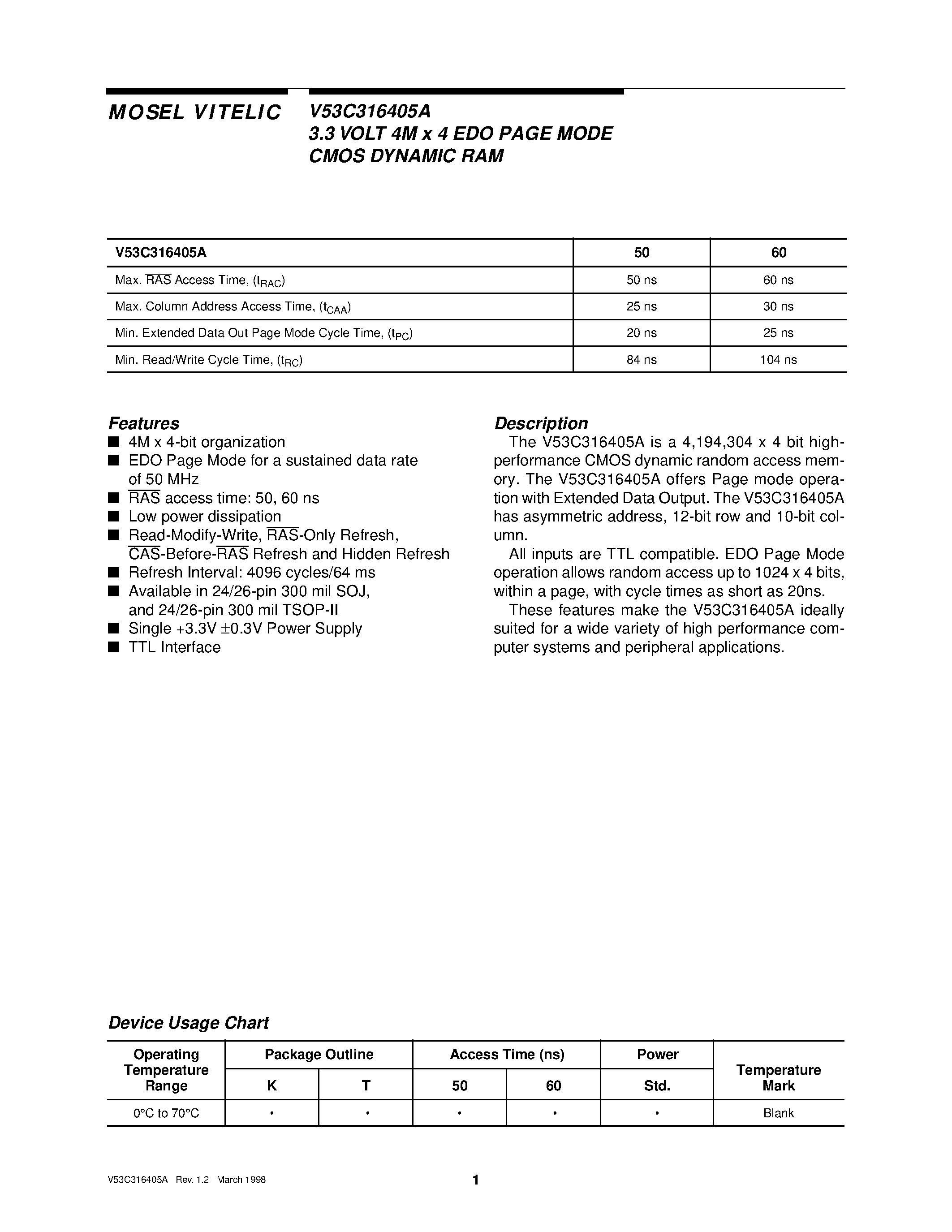 MOSEL VITELIC

V53C316405A
3.3 VOLT 4M x 4 EDO PAGE MODE
CMOS DYNAMIC RAM

| V53C316405A | 50 | 60 |
|---|---|---|
| Max. $\overline{RAS}$ Access Time, ($t_{RAC}$) | 50 ns | 60 ns |
| Max. Column Address Access Time, ($t_{CAA}$) | 25 ns | 30 ns |
| Min. Extended Data Out Page Mode Cycle Time, ($t_{PC}$) | 20 ns | 25 ns |
| Min. Read/Write Cycle Time, ($t_{RC}$) | 84 ns | 104 ns |

Features
■ 4M x 4-bit organization
■ EDO Page Mode for a sustained data rate of 50 MHz
■ $\overline{RAS}$ access time: 50, 60 ns
■ Low power dissipation
■ Read-Modify-Write, $\overline{RAS}$-Only Refresh, $\overline{CAS}$-Before-$\overline{RAS}$ Refresh and Hidden Refresh
■ Refresh Interval: 4096 cycles/64 ms
■ Available in 24/26-pin 300 mil SOJ, and 24/26-pin 300 mil TSOP-II
■ Single +3.3V ±0.3V Power Supply
■ TTL Interface

Description
The V53C316405A is a 4,194,304 x 4 bit high-performance CMOS dynamic random access memory. The V53C316405A offers Page mode operation with Extended Data Output. The V53C316405A has asymmetric address, 12-bit row and 10-bit column.

All inputs are TTL compatible. EDO Page Mode operation allows random access up to 1024 x 4 bits, within a page, with cycle times as short as 20ns.

These features make the V53C316405A ideally suited for a wide variety of high performance computer systems and peripheral applications.

Device Usage Chart

| Operating Temperature Range | Package Outline K | Package Outline T | Access Time (ns) 50 | Access Time (ns) 60 | Power Std. | Temperature Mark |
|---|---|---|---|---|---|---|
| 0°C to 70°C | • | • | • | • | • | Blank |

V53C316405A Rev. 1.2 March 1998

1